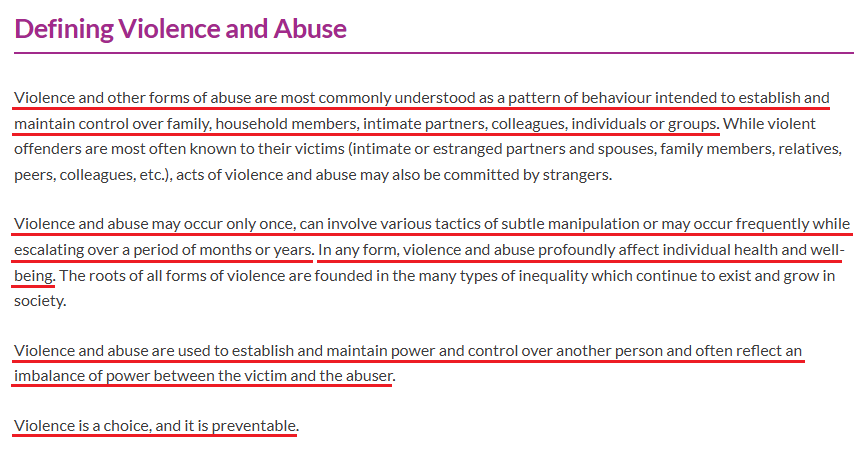 Defining Violence and Abuse

Violence and other forms of abuse are most commonly understood as a pattern of behaviour intended to establish and maintain control over family, household members, intimate partners, colleagues, individuals or groups. While violent offenders are most often known to their victims (intimate or estranged partners and spouses, family members, relatives, peers, colleagues, etc.), acts of violence and abuse may also be committed by strangers.

Violence and abuse may occur only once, can involve various tactics of subtle manipulation or may occur frequently while escalating over a period of months or years. In any form, violence and abuse profoundly affect individual health and well-being. The roots of all forms of violence are founded in the many types of inequality which continue to exist and grow in society.

Violence and abuse are used to establish and maintain power and control over another person and often reflect an imbalance of power between the victim and the abuser.

Violence is a choice, and it is preventable.